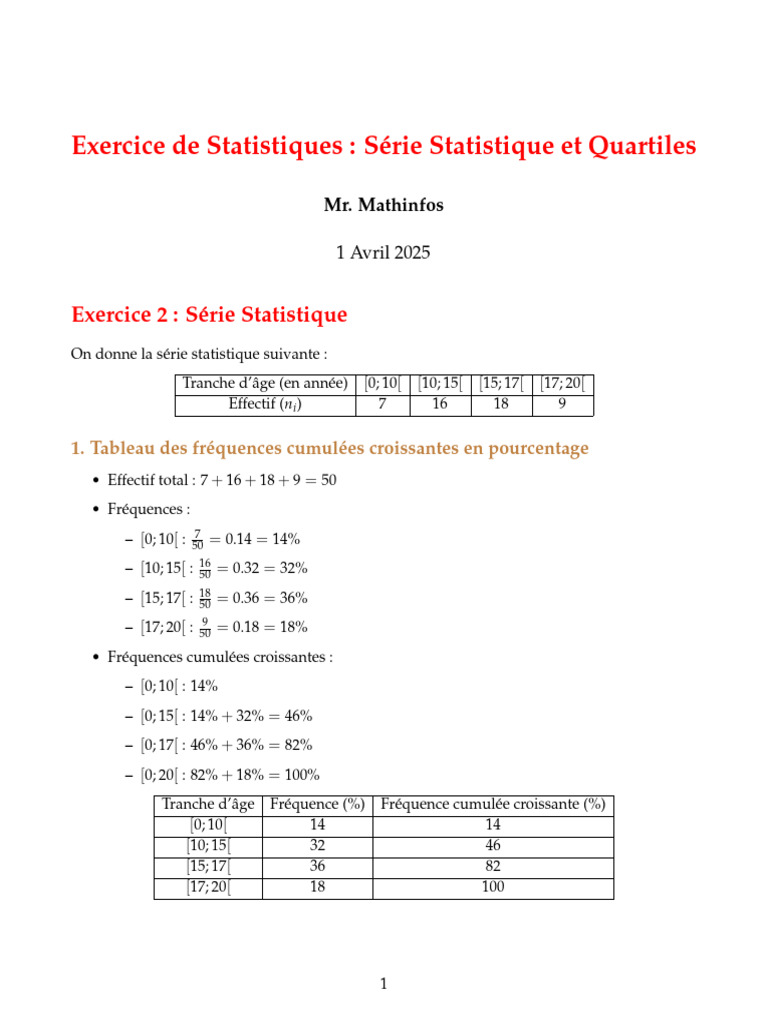 Exercice de Statistiques : Série Statistique et Quartiles

Mr. Mathinfos

1 Avril 2025

Exercice 2 : Série Statistique

On donne la série statistique suivante :

| Tranche d'âge (en année) | $[0;10[$ | $[10;15[$ | $[15;17[$ | $[17;20[$ |
|---|---|---|---|---|
| Effectif ($n_i$) | 7 | 16 | 18 | 9 |

1. Tableau des fréquences cumulées croissantes en pourcentage

• Effectif total : $7 + 16 + 18 + 9 = 50$

• Fréquences :

– $[0;10[$ : $\frac{7}{50} = 0.14 = 14\%$

– $[10;15[$ : $\frac{16}{50} = 0.32 = 32\%$

– $[15;17[$ : $\frac{18}{50} = 0.36 = 36\%$

– $[17;20[$ : $\frac{9}{50} = 0.18 = 18\%$

• Fréquences cumulées croissantes :

– $[0;10[$ : $14\%$

– $[0;15[$ : $14\% + 32\% = 46\%$

– $[0;17[$ : $46\% + 36\% = 82\%$

– $[0;20[$ : $82\% + 18\% = 100\%$

| Tranche d'âge | Fréquence (%) | Fréquence cumulée croissante (%) |
|---|---|---|
| $[0;10[$ | 14 | 14 |
| $[10;15[$ | 32 | 46 |
| $[15;17[$ | 36 | 82 |
| $[17;20[$ | 18 | 100 |

1